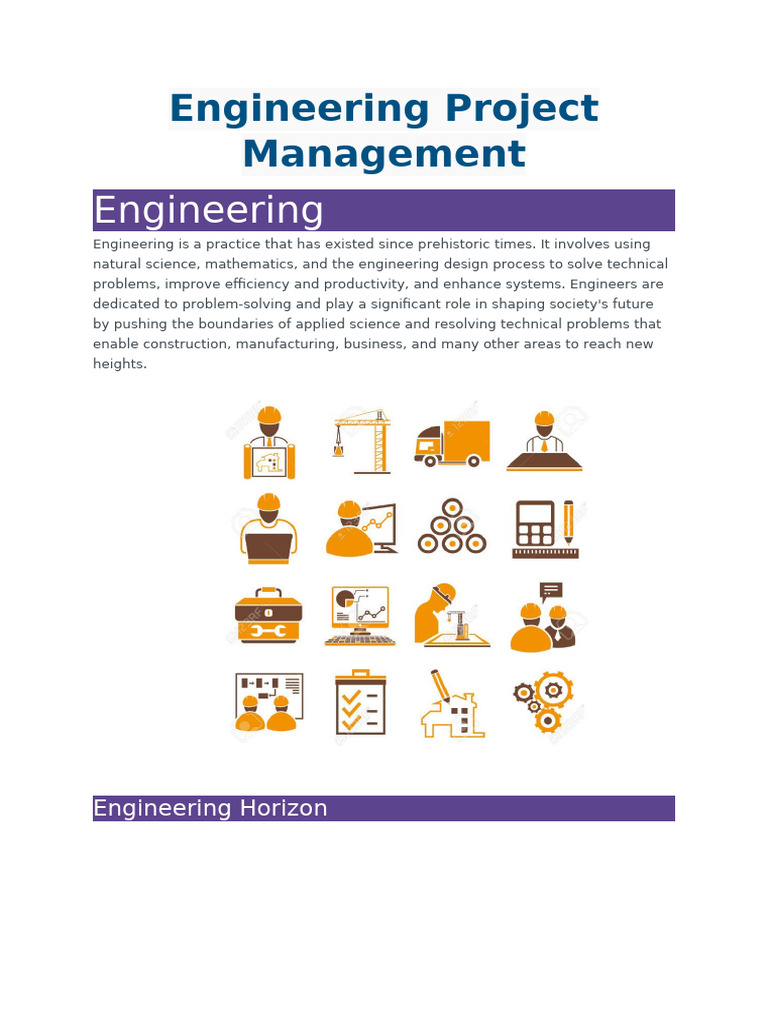 Engineering Project Management

Engineering

Engineering is a practice that has existed since prehistoric times. It involves using natural science, mathematics, and the engineering design process to solve technical problems, improve efficiency and productivity, and enhance systems. Engineers are dedicated to problem-solving and play a significant role in shaping society's future by pushing the boundaries of applied science and resolving technical problems that enable construction, manufacturing, business, and many other areas to reach new heights.

Engineering Horizon